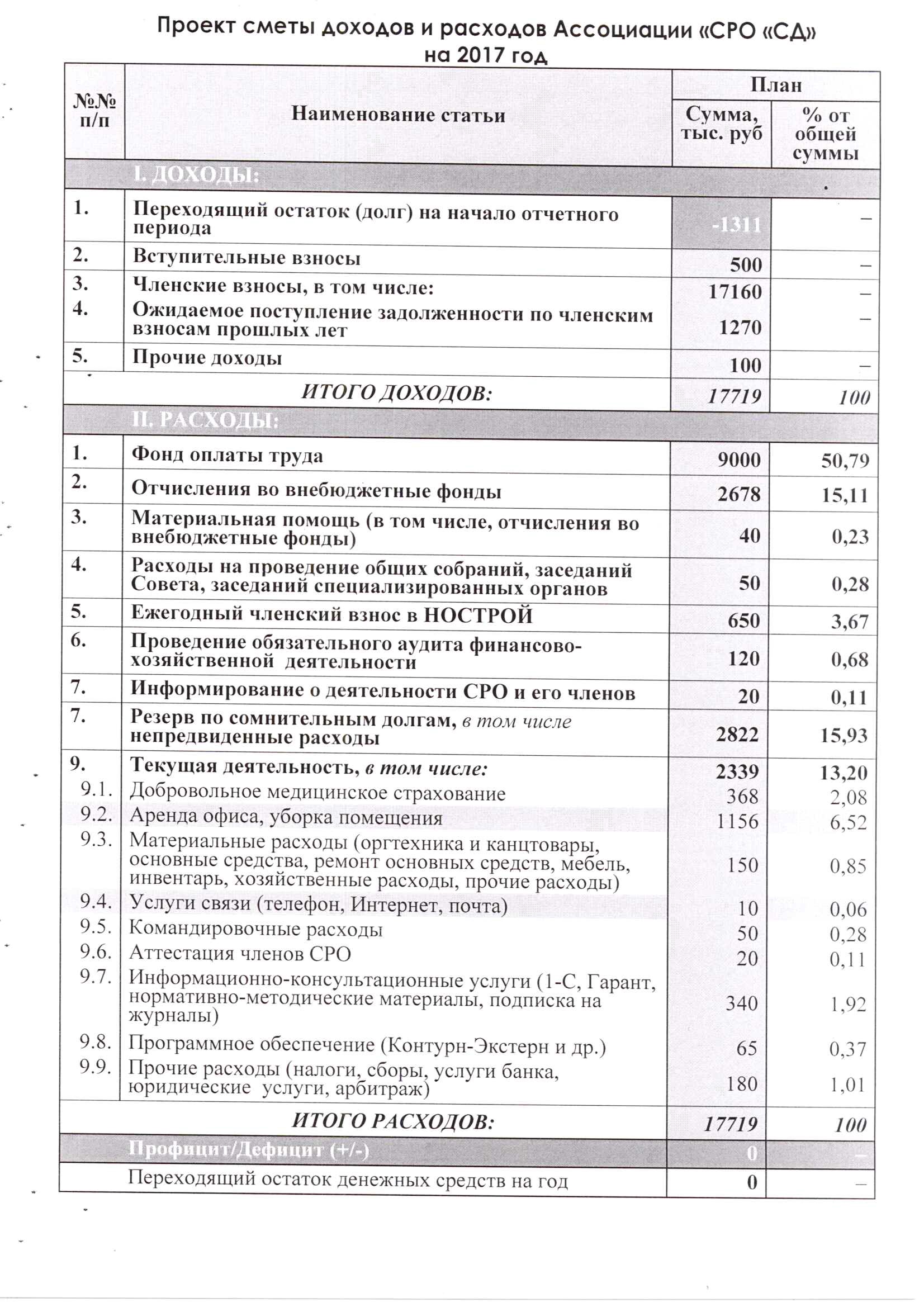 Проект сметы доходов и расходов Ассоциации «СРО «СД»
на 2017 год

| №№ п/п | Наименование статьи | План Сумма, тыс. руб | План % от общей суммы |
|---|---|---|---|
| | I. ДОХОДЫ: | | |
| 1. | Переходящий остаток (долг) на начало отчетного периода | -1311 | – |
| 2. | Вступительные взносы | 500 | – |
| 3. | Членские взносы, в том числе: | 17160 | – |
| 4. | Ожидаемое поступление задолженности по членским взносам прошлых лет | 1270 | – |
| 5. | Прочие доходы | 100 | – |
| | ИТОГО ДОХОДОВ: | 17719 | 100 |
| | II. РАСХОДЫ: | | |
| 1. | Фонд оплаты труда | 9000 | 50,79 |
| 2. | Отчисления во внебюджетные фонды | 2678 | 15,11 |
| 3. | Материальная помощь (в том числе, отчисления во внебюджетные фонды) | 40 | 0,23 |
| 4. | Расходы на проведение общих собраний, заседаний Совета, заседаний специализированных органов | 50 | 0,28 |
| 5. | Ежегодный членский взнос в НОСТРОЙ | 650 | 3,67 |
| 6. | Проведение обязательного аудита финансово-хозяйственной деятельности | 120 | 0,68 |
| 7. | Информирование о деятельности СРО и его членов | 20 | 0,11 |
| 7. | Резерв по сомнительным долгам, в том числе непредвиденные расходы | 2822 | 15,93 |
| 9. | Текущая деятельность, в том числе: | 2339 | 13,20 |
| 9.1. | Добровольное медицинское страхование | 368 | 2,08 |
| 9.2. | Аренда офиса, уборка помещения | 1156 | 6,52 |
| 9.3. | Материальные расходы (оргтехника и канцтовары, основные средства, ремонт основных средств, мебель, инвентарь, хозяйственные расходы, прочие расходы) | 150 | 0,85 |
| 9.4. | Услуги связи (телефон, Интернет, почта) | 10 | 0,06 |
| 9.5. | Командировочные расходы | 50 | 0,28 |
| 9.6. | Аттестация членов СРО | 20 | 0,11 |
| 9.7. | Информационно-консультационные услуги (1-С, Гарант, нормативно-методические материалы, подписка на журналы) | 340 | 1,92 |
| 9.8. | Программное обеспечение (Контурн-Экстерн и др.) | 65 | 0,37 |
| 9.9. | Прочие расходы (налоги, сборы, услуги банка, юридические услуги, арбитраж) | 180 | 1,01 |
| | ИТОГО РАСХОДОВ: | 17719 | 100 |
| | Профицит/Дефицит (+/-) | 0 | – |
| | Переходящий остаток денежных средств на год | 0 | – |